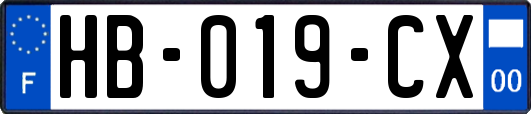 F

HB-019-CX

00